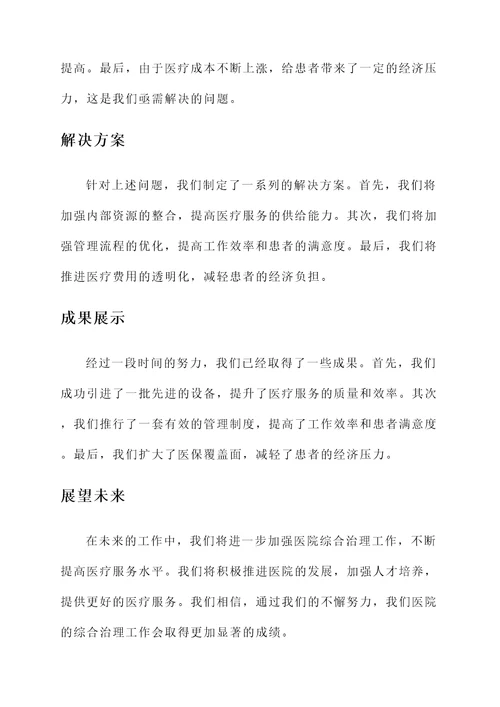 提高。最后，由于医疗成本不断上涨，给患者带来了一定的经济压力，这是我们亟需解决的问题。

解决方案

针对上述问题，我们制定了一系列的解决方案。首先，我们将加强内部资源的整合，提高医疗服务的供给能力。其次，我们将加强管理流程的优化，提高工作效率和患者的满意度。最后，我们将推进医疗费用的透明化，减轻患者的经济负担。

成果展示

经过一段时间的努力，我们已经取得了一些成果。首先，我们成功引进了一批先进的设备，提升了医疗服务的质量和效率。其次，我们推行了一套有效的管理制度，提高了工作效率和患者满意度。最后，我们扩大了医保覆盖面，减轻了患者的经济压力。

展望未来

在未来的工作中，我们将进一步加强医院综合治理工作，不断提高医疗服务水平。我们将积极推进医院的发展，加强人才培养，提供更好的医疗服务。我们相信，通过我们的不懈努力，我们医院的综合治理工作会取得更加显著的成绩。